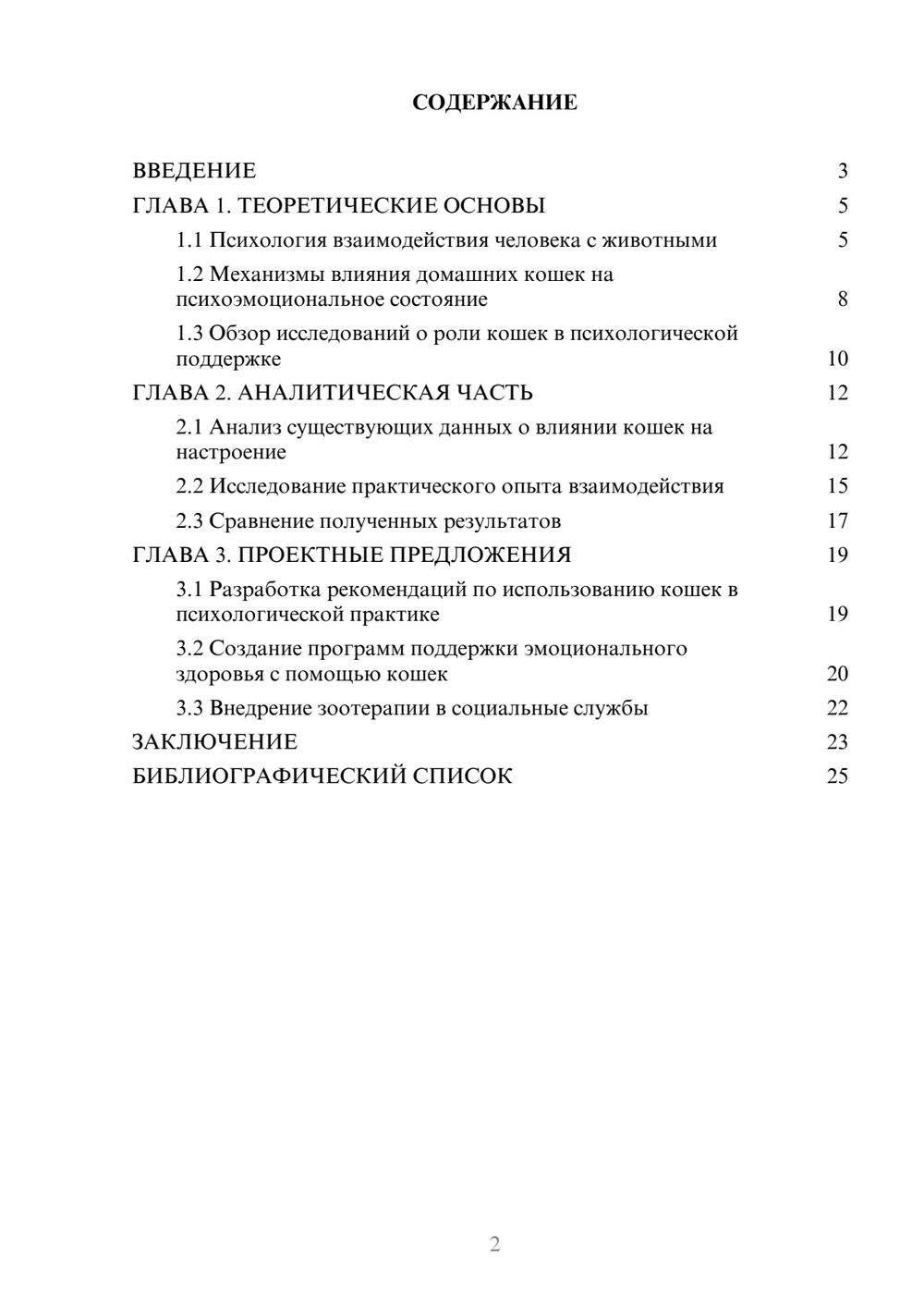 СОДЕРЖАНИЕ

ВВЕДЕНИЕ 3
ГЛАВА 1. ТЕОРЕТИЧЕСКИЕ ОСНОВЫ 5
1.1 Психология взаимодействия человека с животными 5
1.2 Механизмы влияния домашних кошек на психоэмоциональное состояние 8
1.3 Обзор исследований о роли кошек в психологической поддержке 10
ГЛАВА 2. АНАЛИТИЧЕСКАЯ ЧАСТЬ 12
2.1 Анализ существующих данных о влиянии кошек на настроение 12
2.2 Исследование практического опыта взаимодействия 15
2.3 Сравнение полученных результатов 17
ГЛАВА 3. ПРОЕКТНЫЕ ПРЕДЛОЖЕНИЯ 19
3.1 Разработка рекомендаций по использованию кошек в психологической практике 19
3.2 Создание программ поддержки эмоционального здоровья с помощью кошек 20
3.3 Внедрение зоотерапии в социальные службы 22
ЗАКЛЮЧЕНИЕ 23
БИБЛИОГРАФИЧЕСКИЙ СПИСОК 25

2